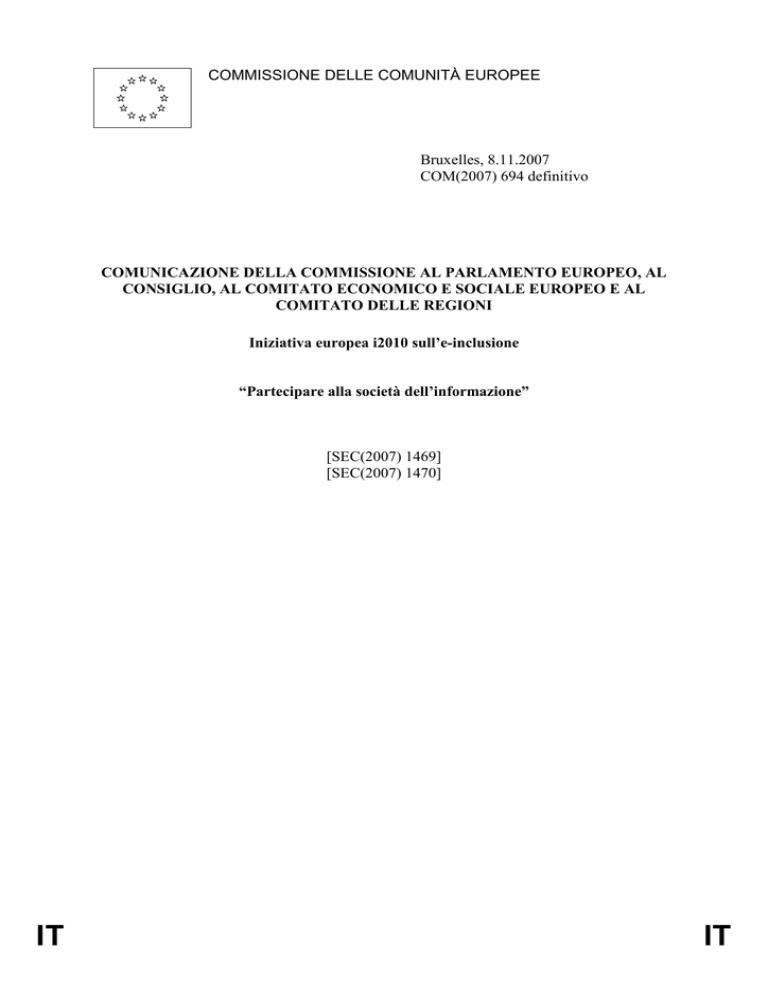 COMMISSIONE DELLE COMUNITÀ EUROPEE

Bruxelles, 8.11.2007
COM(2007) 694 definitivo

COMUNICAZIONE DELLA COMMISSIONE AL PARLAMENTO EUROPEO, AL CONSIGLIO, AL COMITATO ECONOMICO E SOCIALE EUROPEO E AL COMITATO DELLE REGIONI

Iniziativa europea i2010 sull'e-inclusione

"Partecipare alla società dell'informazione"

[SEC(2007) 1469]
[SEC(2007) 1470]

IT IT